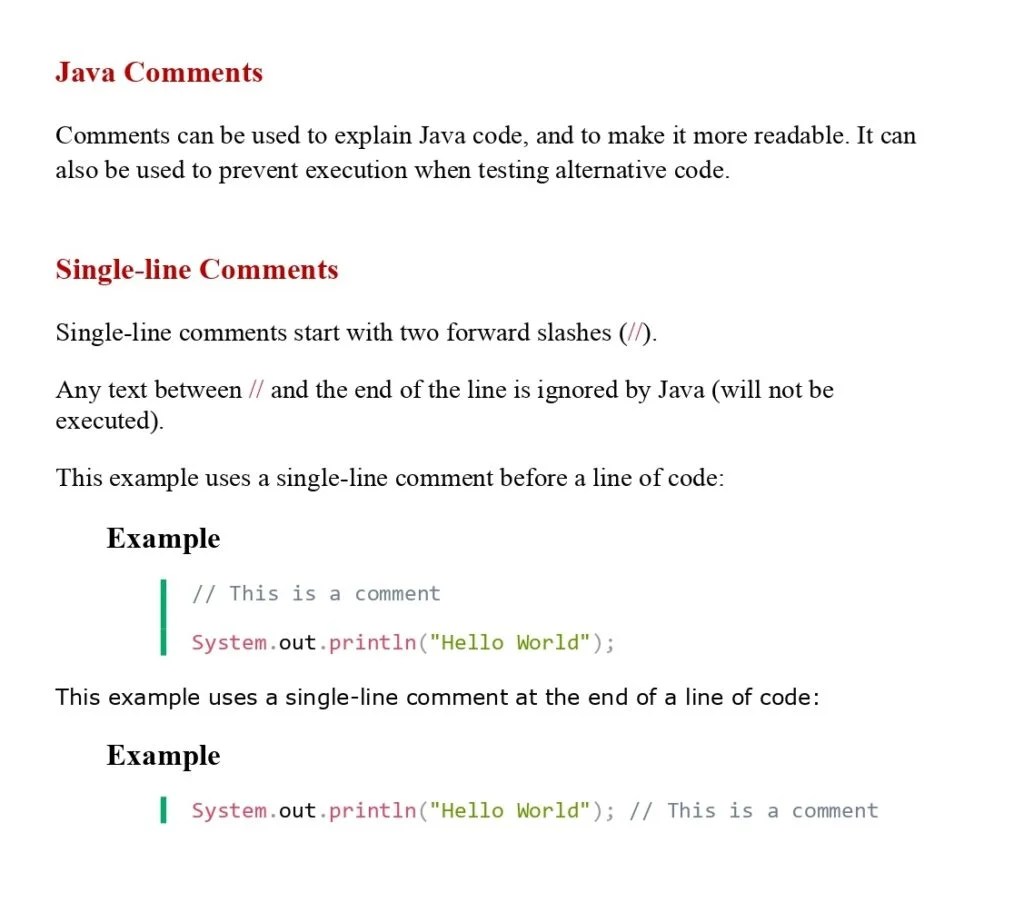 Java Comments

Comments can be used to explain Java code, and to make it more readable. It can also be used to prevent execution when testing alternative code.

Single-line Comments

Single-line comments start with two forward slashes (//).

Any text between // and the end of the line is ignored by Java (will not be executed).

This example uses a single-line comment before a line of code:

Example

// This is a comment

System.out.println("Hello World");

This example uses a single-line comment at the end of a line of code:

Example

System.out.println("Hello World"); // This is a comment